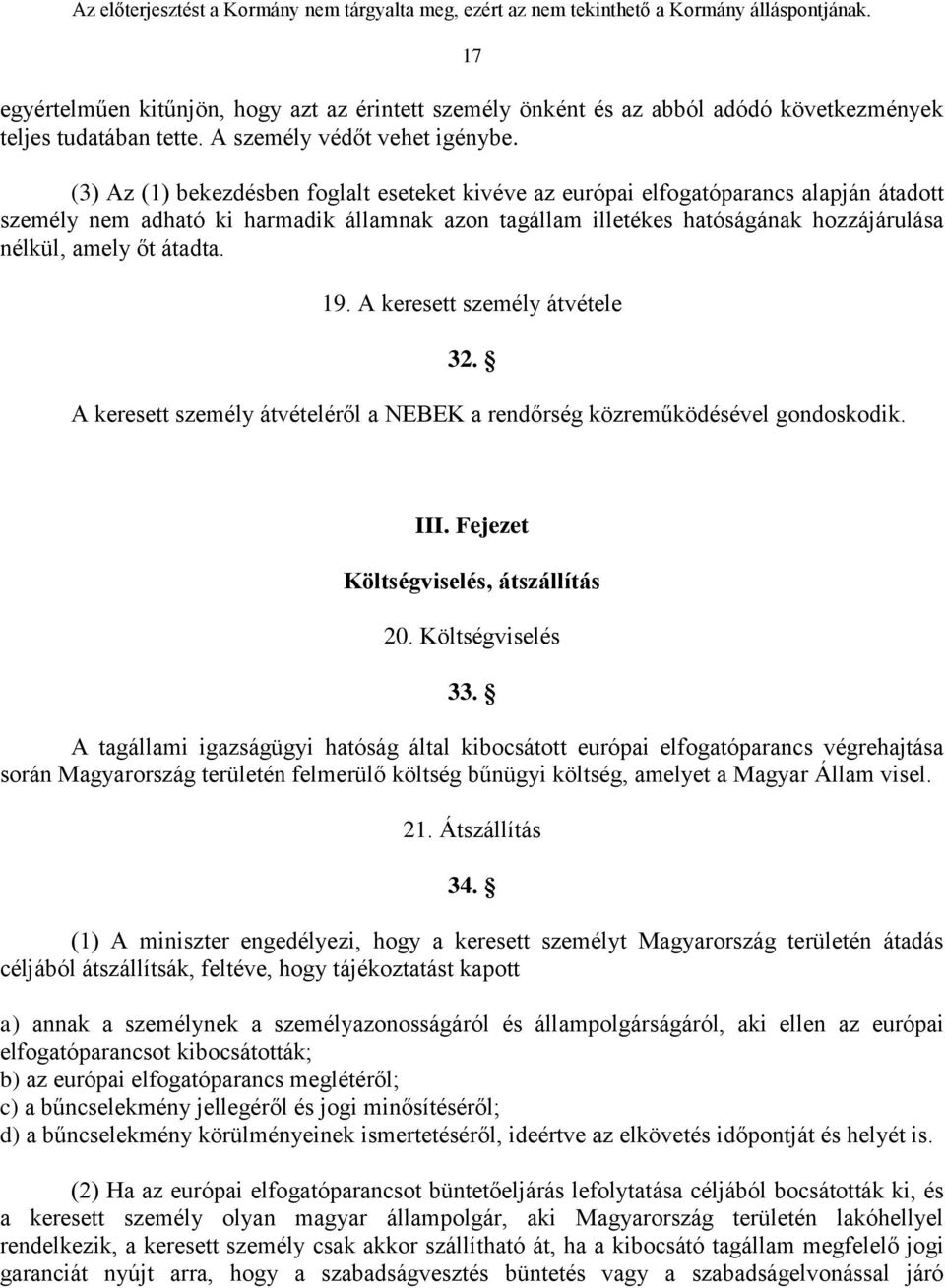 Az előterjesztést a Kormány nem tárgyalta meg, ezért az nem tekinthető a Kormány álláspontjának.

17

egyértelműen kitűnjön, hogy azt az érintett személy önként és az abból adódó következmények teljes tudatában tette. A személy védőt vehet igénybe.

(3) Az (1) bekezdésben foglalt eseteket kivéve az európai elfogatóparancs alapján átadott személy nem adható ki harmadik államnak azon tagállam illetékes hatóságának hozzájárulása nélkül, amely őt átadta.

19. A keresett személy átvétele

32. §

A keresett személy átvételéről a NEBEK a rendőrség közreműködésével gondoskodik.

III. Fejezet

Költségviselés, átszállítás

20. Költségviselés

33. §

A tagállami igazságügyi hatóság által kibocsátott európai elfogatóparancs végrehajtása során Magyarország területén felmerülő költség bűnügyi költség, amelyet a Magyar Állam visel.

21. Átszállítás

34. §

(1) A miniszter engedélyezi, hogy a keresett személyt Magyarország területén átadás céljából átszállítsák, feltéve, hogy tájékoztatást kapott

a) annak a személynek a személyazonosságáról és állampolgárságáról, aki ellen az európai elfogatóparancsot kibocsátották;
b) az európai elfogatóparancs meglétéről;
c) a bűncselekmény jellegéről és jogi minősítéséről;
d) a bűncselekmény körülményeinek ismertetéséről, ideértve az elkövetés időpontját és helyét is.

(2) Ha az európai elfogatóparancsot büntetőeljárás lefolytatása céljából bocsátották ki, és a keresett személy olyan magyar állampolgár, aki Magyarország területén lakóhellyel rendelkezik, a keresett személy csak akkor szállítható át, ha a kibocsátó tagállam megfelelő jogi garanciát nyújt arra, hogy a szabadságvesztés büntetés vagy a szabadságelvonással járó